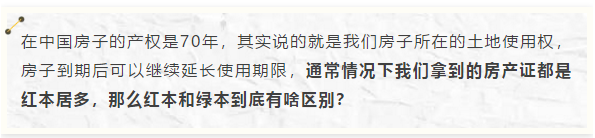 在中国房子的产权是70年，其实说的就是我们房子所在的土地使用权，房子到期后可以继续延长使用期限，通常情况下我们拿到的房产证都是红本居多，那么红本和绿本到底有啥区别？